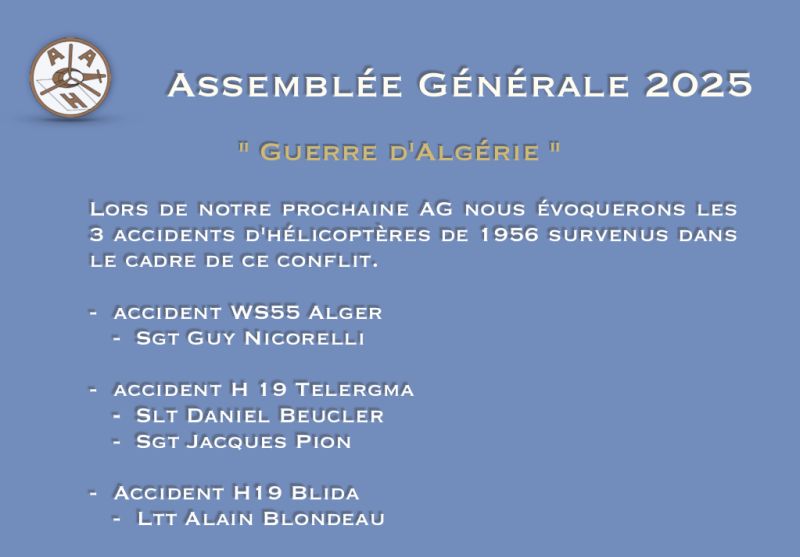 A A A H

Assemblée Générale 2025

" Guerre d'Algérie "

Lors de notre prochaine AG nous évoquerons les 3 accidents d'hélicoptères de 1956 survenus dans le cadre de ce conflit.

- accident WS55 Alger
  - Sgt Guy Nicorelli

- accident H 19 Telergma
  - Slt Daniel Beucler
  - Sgt Jacques Pion

- Accident H19 Blida
  - Ltt Alain Blondeau